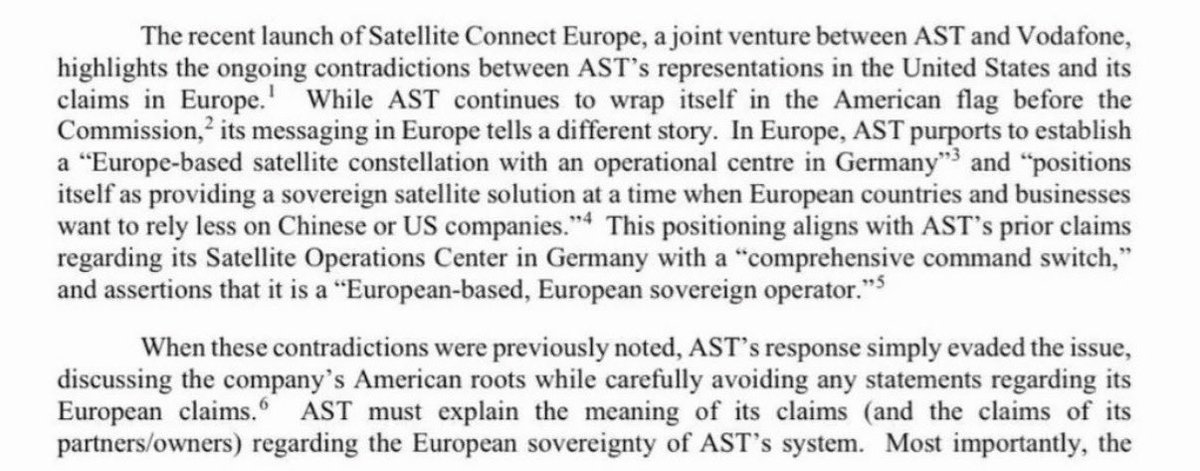 The recent launch of Satellite Connect Europe, a joint venture between AST and Vodafone, highlights the ongoing contradictions between AST's representations in the United States and its claims in Europe.$^{1}$ While AST continues to wrap itself in the American flag before the Commission,$^{2}$ its messaging in Europe tells a different story. In Europe, AST purports to establish a "Europe-based satellite constellation with an operational centre in Germany"$^{3}$ and "positions itself as providing a sovereign satellite solution at a time when European countries and businesses want to rely less on Chinese or US companies."$^{4}$ This positioning aligns with AST's prior claims regarding its Satellite Operations Center in Germany with a "comprehensive command switch," and assertions that it is a "European-based, European sovereign operator."$^{5}$

When these contradictions were previously noted, AST's response simply evaded the issue, discussing the company's American roots while carefully avoiding any statements regarding its European claims.$^{6}$ AST must explain the meaning of its claims (and the claims of its partners/owners) regarding the European sovereignty of AST's system. Most importantly, the